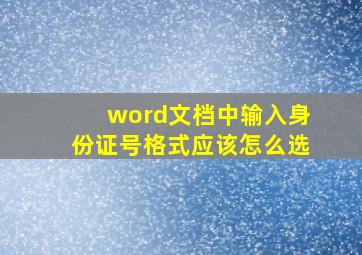 word文档中输入身份证号格式应该怎么选